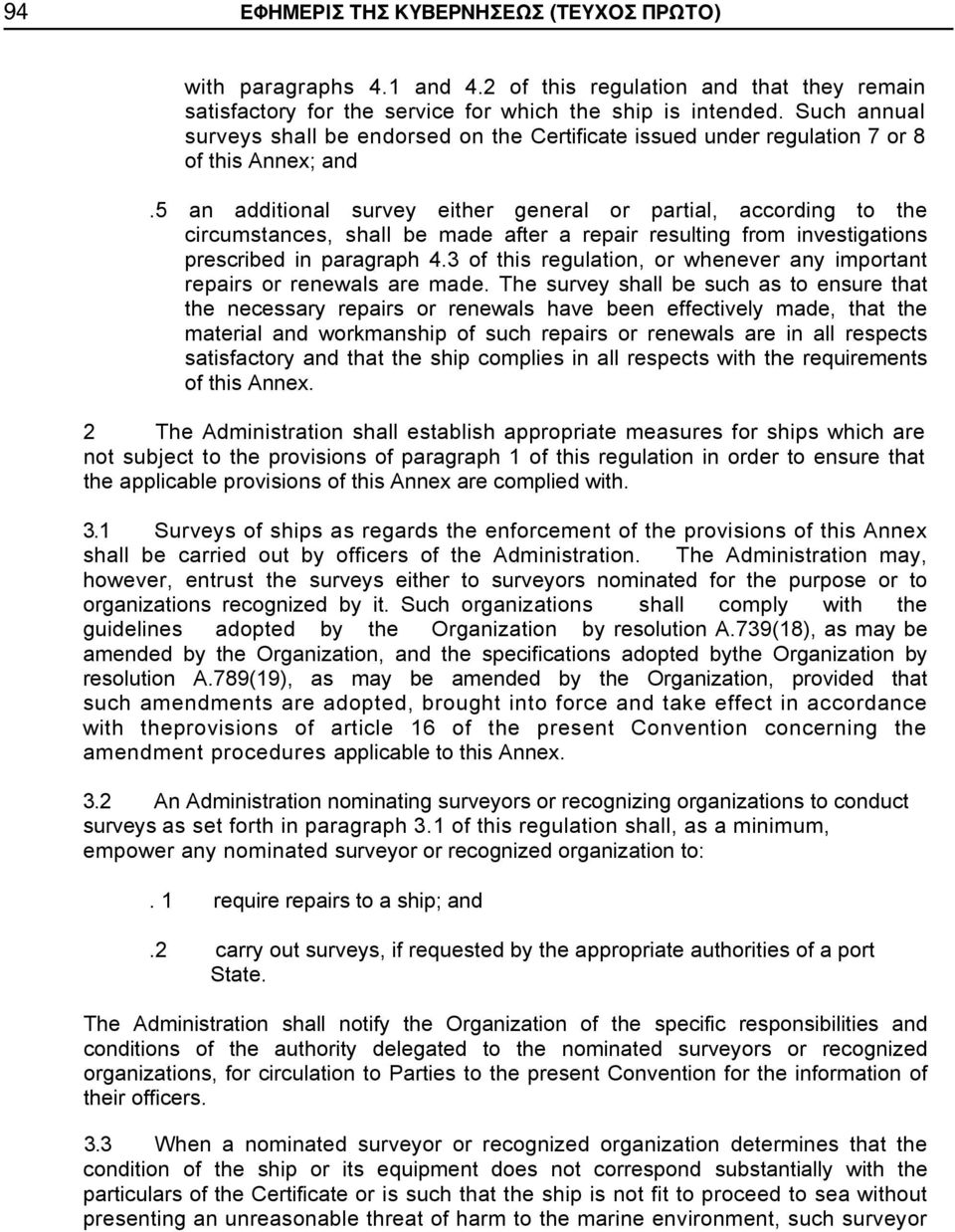 94 ΕΦΗΜΕΡΙΣ ΤΗΣ ΚΥΒΕΡΝΗΣΕΩΣ (ΤΕΥΧΟΣ ΠΡΩΤΟ)

with paragraphs 4.1 and 4.2 of this regulation and that they remain satisfactory for the service for which the ship is intended. Such annual surveys shall be endorsed on the Certificate issued under regulation 7 or 8 of this Annex; and

.5 an additional survey either general or partial, according to the circumstances, shall be made after a repair resulting from investigations prescribed in paragraph 4.3 of this regulation, or whenever any important repairs or renewals are made. The survey shall be such as to ensure that the necessary repairs or renewals have been effectively made, that the material and workmanship of such repairs or renewals are in all respects satisfactory and that the ship complies in all respects with the requirements of this Annex.

2 The Administration shall establish appropriate measures for ships which are not subject to the provisions of paragraph 1 of this regulation in order to ensure that the applicable provisions of this Annex are complied with.

3.1 Surveys of ships as regards the enforcement of the provisions of this Annex shall be carried out by officers of the Administration. The Administration may, however, entrust the surveys either to surveyors nominated for the purpose or to organizations recognized by it. Such organizations shall comply with the guidelines adopted by the Organization by resolution A.739(18), as may be amended by the Organization, and the specifications adopted bythe Organization by resolution A.789(19), as may be amended by the Organization, provided that such amendments are adopted, brought into force and take effect in accordance with theprovisions of article 16 of the present Convention concerning the amendment procedures applicable to this Annex.

3.2 An Administration nominating surveyors or recognizing organizations to conduct surveys as set forth in paragraph 3.1 of this regulation shall, as a minimum, empower any nominated surveyor or recognized organization to:

. 1 require repairs to a ship; and

.2 carry out surveys, if requested by the appropriate authorities of a port State.

The Administration shall notify the Organization of the specific responsibilities and conditions of the authority delegated to the nominated surveyors or recognized organizations, for circulation to Parties to the present Convention for the information of their officers.

3.3 When a nominated surveyor or recognized organization determines that the condition of the ship or its equipment does not correspond substantially with the particulars of the Certificate or is such that the ship is not fit to proceed to sea without presenting an unreasonable threat of harm to the marine environment, such surveyor